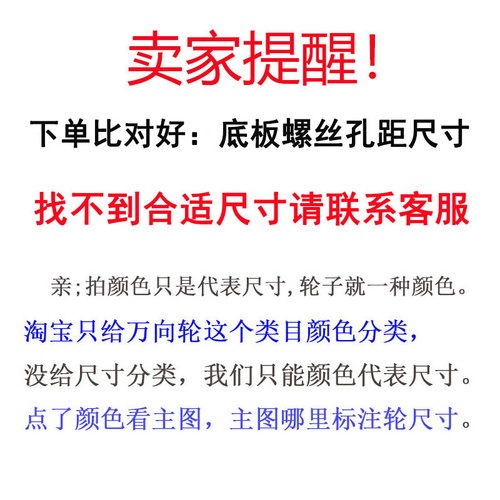 卖家提醒！

下单比对好：底板螺丝孔距尺寸

找不到合适尺寸请联系客服

亲;拍颜色只是代表尺寸,轮子就一种颜色。

淘宝只给万向轮这个类目颜色分类，

没给尺寸分类，我们只能颜色代表尺寸。

点了颜色看主图，主图哪里标注轮尺寸。